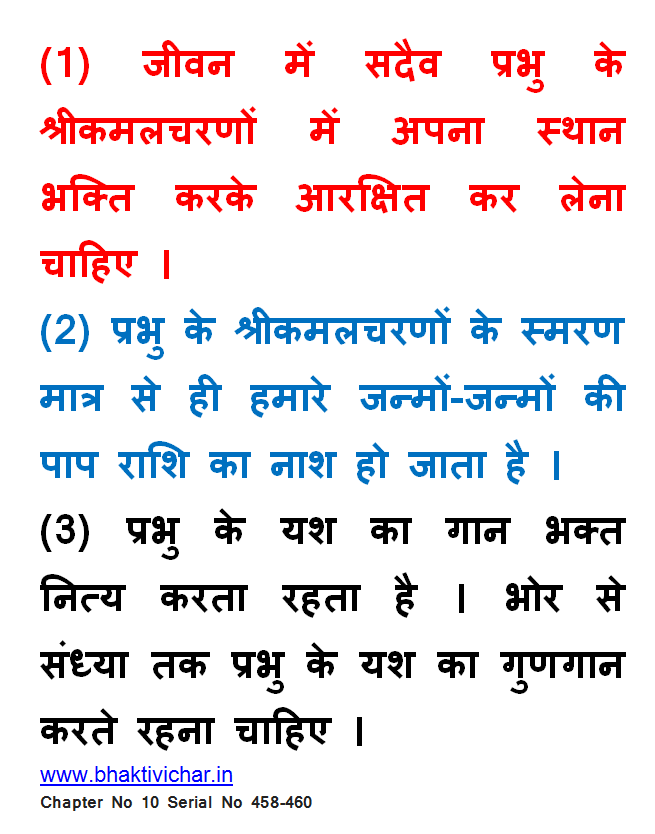 (1) जीवन में सदैव प्रभु के श्रीकमलचरणों में अपना स्थान भक्ति करके आरक्षित कर लेना चाहिए ।

(2) प्रभु के श्रीकमलचरणों के स्मरण मात्र से ही हमारे जन्मों-जन्मों की पाप राशि का नाश हो जाता है ।

(3) प्रभु के यश का गान भक्त नित्य करता रहता है । भोर से संध्या तक प्रभु के यश का गुणगान करते रहना चाहिए ।

www.bhaktivichar.in
Chapter No 10 Serial No 458-460